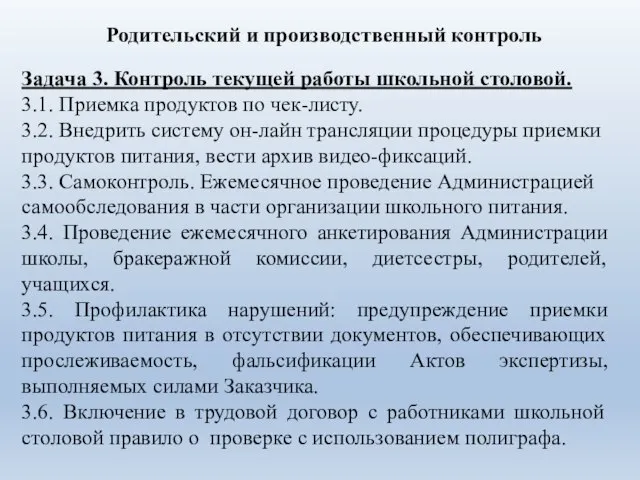 Родительский и производственный контроль

Задача 3. Контроль текущей работы школьной столовой.
3.1. Приемка продуктов по чек-листу.
3.2. Внедрить систему он-лайн трансляции процедуры приемки продуктов питания, вести архив видео-фиксаций.
3.3. Самоконтроль. Ежемесячное проведение Администрацией самообследования в части организации школьного питания.
3.4. Проведение ежемесячного анкетирования Администрации школы, бракеражной комиссии, диетсестры, родителей, учащихся.
3.5. Профилактика нарушений: предупреждение приемки продуктов питания в отсутствии документов, обеспечивающих прослеживаемость, фальсификации Актов экспертизы, выполняемых силами Заказчика.
3.6. Включение в трудовой договор с работниками школьной столовой правило о проверке с использованием полиграфа.